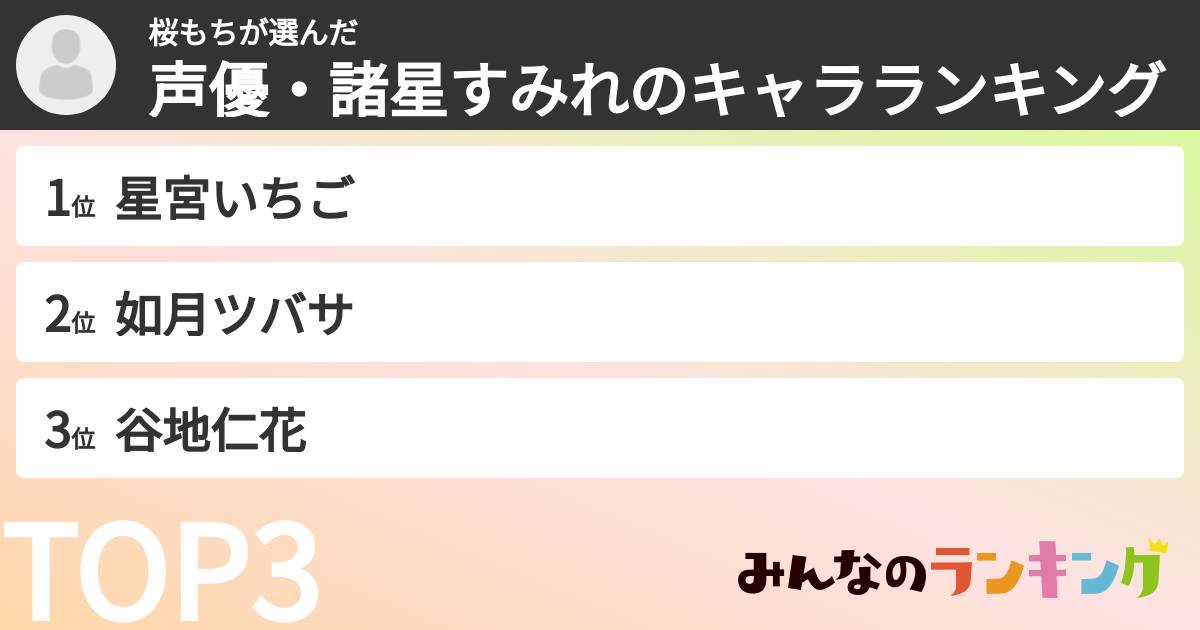 桜もちが選んだ
声優・諸星すみれのキャラランキング

1位 星宮いちご

2位 如月ツバサ

3位 谷地仁花

TOP3

みんなのランキング